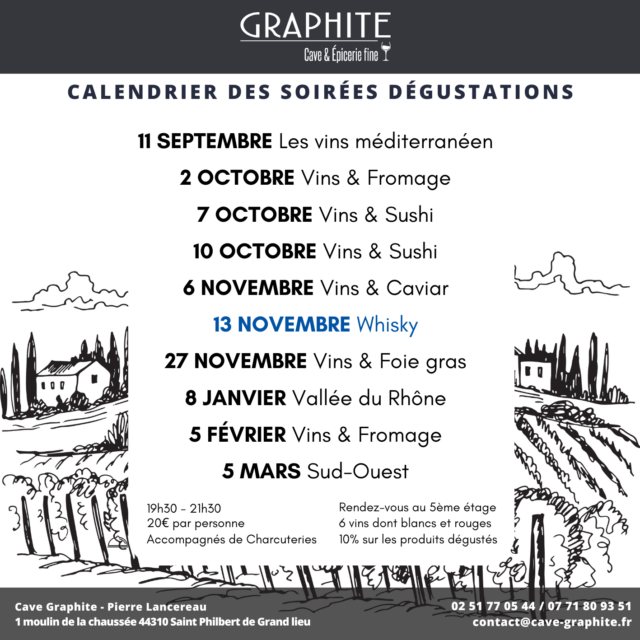 GRAPHITE
Cave & Épicerie fine

CALENDRIER DES SOIRÉES DÉGUSTATIONS

11 SEPTEMBRE Les vins méditerranéen

2 OCTOBRE Vins & Fromage

7 OCTOBRE Vins & Sushi

10 OCTOBRE Vins & Sushi

6 NOVEMBRE Vins & Caviar

13 NOVEMBRE Whisky

27 NOVEMBRE Vins & Foie gras

8 JANVIER Vallée du Rhône

5 FÉVRIER Vins & Fromage

5 MARS Sud-Ouest

19h30 - 21h30
20€ par personne
Accompagnés de Charcuteries

Rendez-vous au 5ème étage
6 vins dont blancs et rouges
10% sur les produits dégustés

Cave Graphite - Pierre Lancereau
1 moulin de la chaussée 44310 Saint Philbert de Grand lieu

02 51 77 05 44 / 07 71 80 93 51
contact@cave-graphite.fr